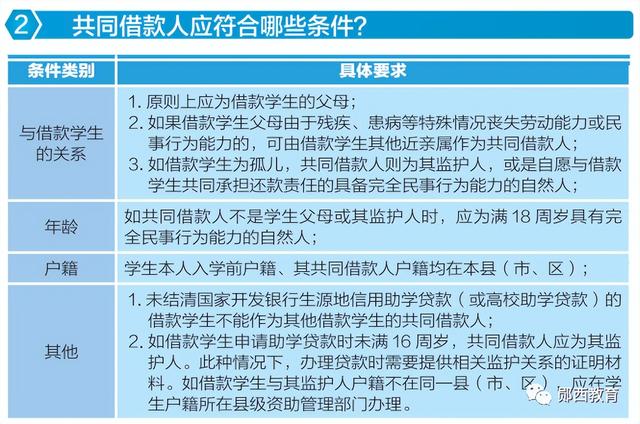 2 共同借款人应符合哪些条件？

| 条件类别 | 具体要求 |
|---|---|
| 与借款学生的关系 | 1. 原则上应为借款学生的父母；<br>2. 如果借款学生父母由于残疾、患病等特殊情况丧失劳动能力或民事行为能力的，可由借款学生其他近亲属作为共同借款人；<br>3. 如借款学生为孤儿，共同借款人则为其监护人，或是自愿与借款学生共同承担还款责任的具备完全民事行为能力的自然人； |
| 年龄 | 如共同借款人不是学生父母或其监护人时，应为满 18 周岁具有完全民事行为能力的自然人； |
| 户籍 | 学生本人入学前户籍、其共同借款人户籍均在本县（市、区）； |
| 其他 | 1. 未结清国家开发银行生源地信用助学贷款（或高校助学贷款）的借款学生不能作为其他借款学生的共同借款人；<br>2. 如借款学生申请助学贷款时未满 16 周岁，共同借款人应为其监护人。此种情况下，办理贷款时需要提供相关监护关系的证明材料。如借款学生与其监护人户籍不在同一县（市、区），应在学生户籍所在县级资助管理部门办理。 |

郧西教育